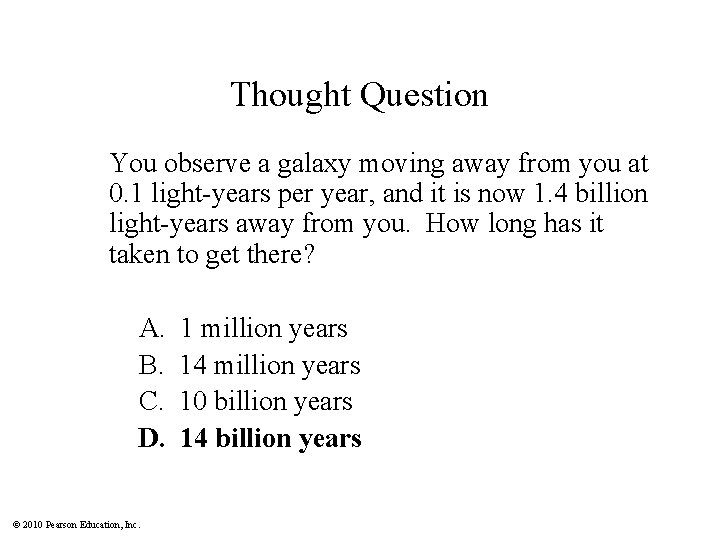 Thought Question

You observe a galaxy moving away from you at 0.1 light-years per year, and it is now 1.4 billion light-years away from you. How long has it taken to get there?

A. 1 million years
B. 14 million years
C. 10 billion years
D. 14 billion years

© 2010 Pearson Education, Inc.